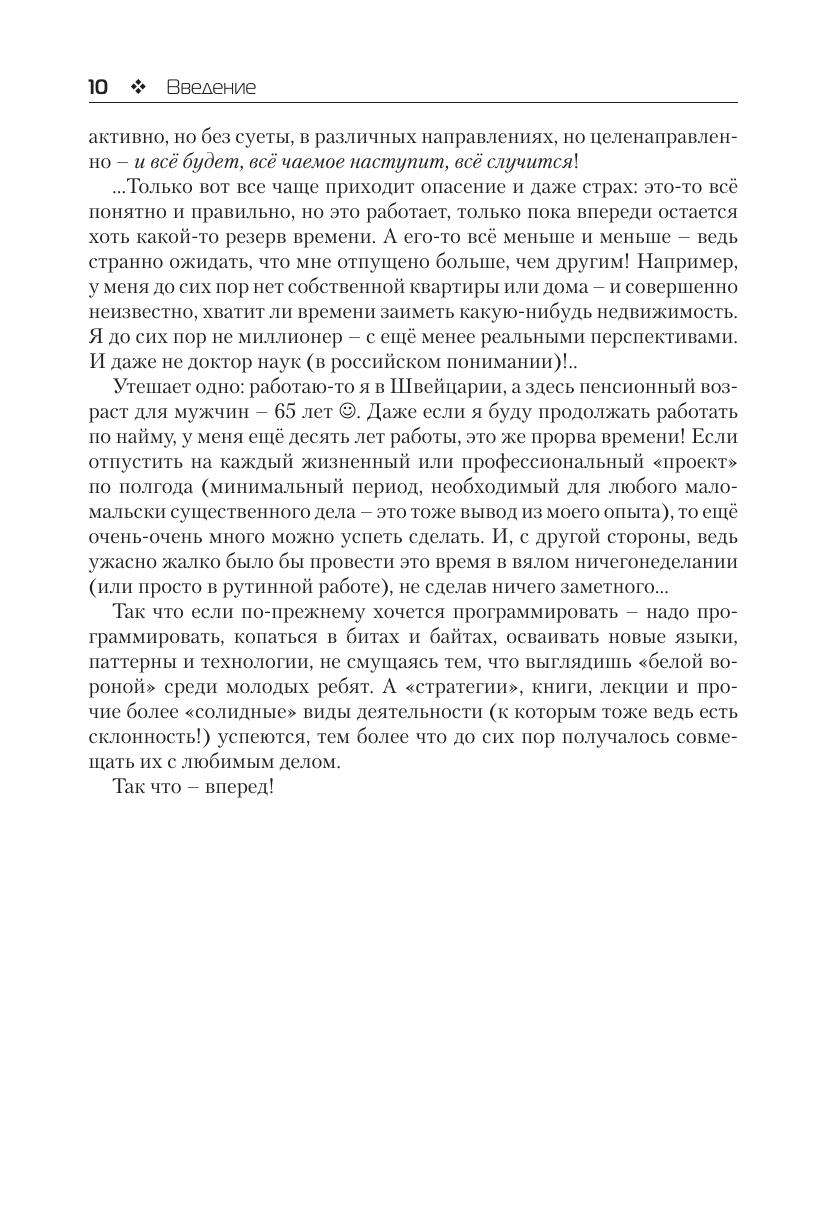 10 ❖ Введение

активно, но без суеты, в различных направлениях, но целенаправленно – и всё будет, всё чаемое наступит, всё случится!

...Только вот все чаще приходит опасение и даже страх: это-то всё понятно и правильно, но это работает, только пока впереди остается хоть какой-то резерв времени. А его-то всё меньше и меньше – ведь странно ожидать, что мне отпущено больше, чем другим! Например, у меня до сих пор нет собственной квартиры или дома – и совершенно неизвестно, хватит ли времени заиметь какую-нибудь недвижимость. Я до сих пор не миллионер – с ещё менее реальными перспективами. И даже не доктор наук (в российском понимании)!..

Утешает одно: работаю-то я в Швейцарии, а здесь пенсионный возраст для мужчин – 65 лет ☺. Даже если я буду продолжать работать по найму, у меня ещё десять лет работы, это же прорва времени! Если отпустить на каждый жизненный или профессиональный «проект» по полгода (минимальный период, необходимый для любого мало-мальски существенного дела – это тоже вывод из моего опыта), то ещё очень-очень много можно успеть сделать. И, с другой стороны, ведь ужасно жалко было бы провести это время в вялом ничегонеделании (или просто в рутинной работе), не сделав ничего заметного...

Так что если по-прежнему хочется программировать – надо программировать, копаться в битах и байтах, осваивать новые языки, паттерны и технологии, не смущаясь тем, что выглядишь «белой вороной» среди молодых ребят. А «стратегии», книги, лекции и прочие более «солидные» виды деятельности (к которым тоже ведь есть склонность!) успеются, тем более что до сих пор получалось совмещать их с любимым делом.

Так что – вперед!